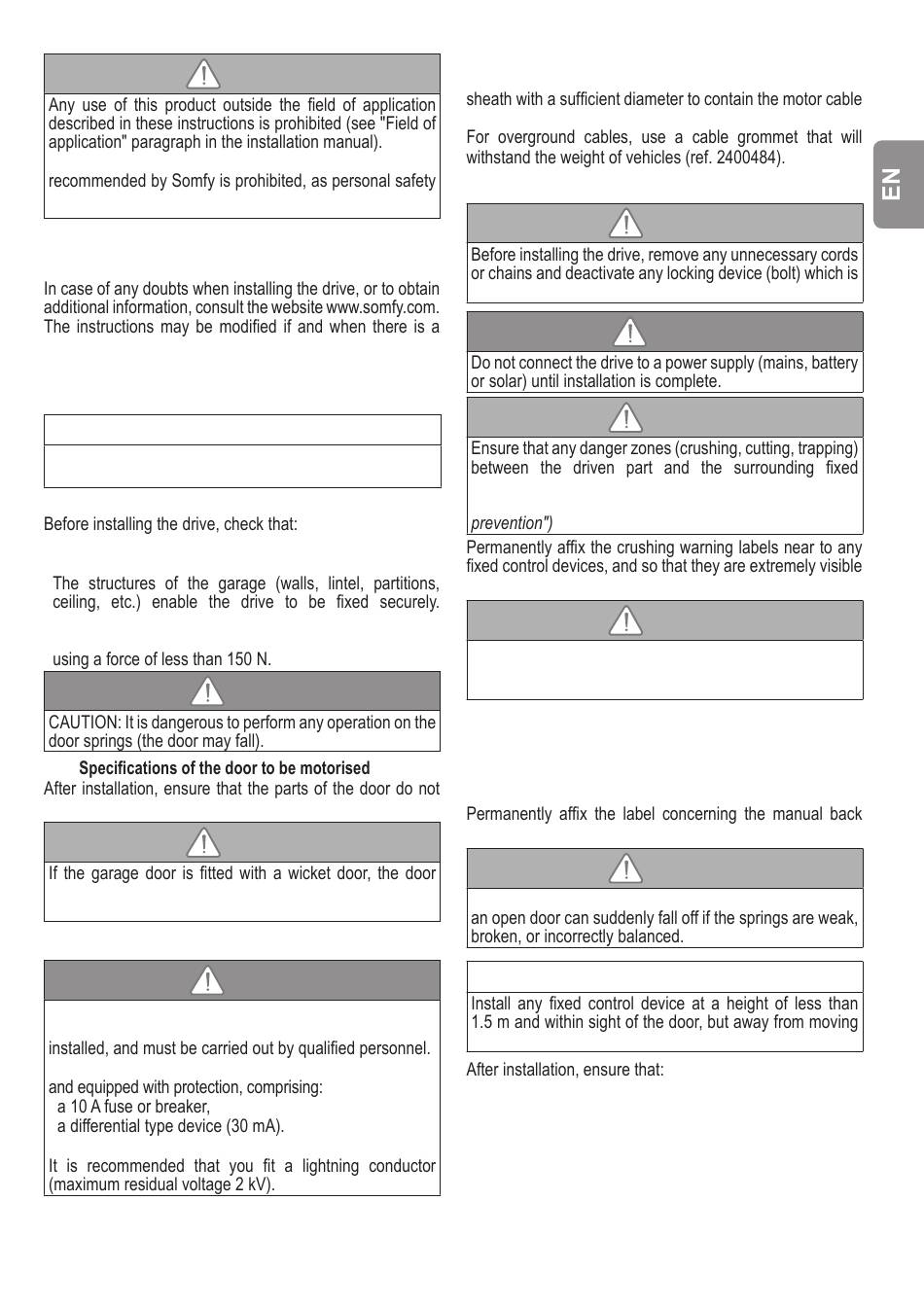 Any use of this product outside the field of application described in these instructions is prohibited (see "Field of application" paragraph in the installation manual).

recommended by Somfy is prohibited, as personal safety

In case of any doubts when installing the drive, or to obtain additional information, consult the website www.somfy.com. The instructions may be modified if and when there is a

Before installing the drive, check that:

The structures of the garage (walls, lintel, partitions, ceiling, etc.) enable the drive to be fixed securely.

using a force of less than 150 N.

CAUTION: It is dangerous to perform any operation on the door springs (the door may fall).

Specifications of the door to be motorised

After installation, ensure that the parts of the door do not

If the garage door is fitted with a wicket door, the door

installed, and must be carried out by qualified personnel.

and equipped with protection, comprising:
a 10 A fuse or breaker,
a differential type device (30 mA).

It is recommended that you fit a lightning conductor (maximum residual voltage 2 kV).

sheath with a sufficient diameter to contain the motor cable

For overground cables, use a cable grommet that will withstand the weight of vehicles (ref. 2400484).

Before installing the drive, remove any unnecessary cords or chains and deactivate any locking device (bolt) which is

Do not connect the drive to a power supply (mains, battery or solar) until installation is complete.

Ensure that any danger zones (crushing, cutting, trapping) between the driven part and the surrounding fixed

prevention")

Permanently affix the crushing warning labels near to any fixed control devices, and so that they are extremely visible

Permanently affix the label concerning the manual back

an open door can suddenly fall off if the springs are weak, broken, or incorrectly balanced.

Install any fixed control device at a height of less than 1.5 m and within sight of the door, but away from moving

After installation, ensure that:

EN